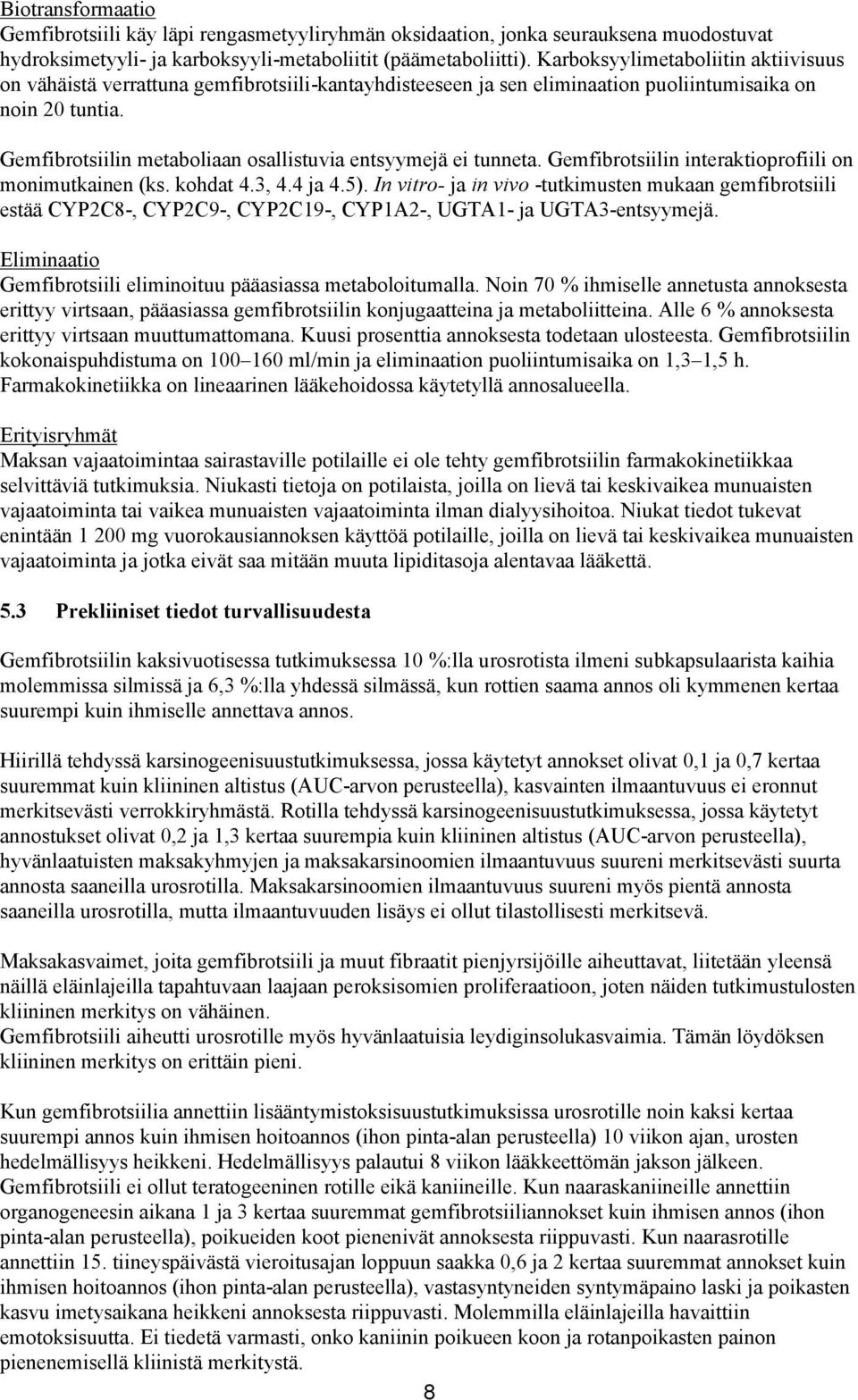 Biotransformaatio
Gemfibrotsiili käy läpi rengasmetyyliryhmän oksidaation, jonka seurauksena muodostuvat hydroksimetyyli- ja karboksyyli-metaboliitit (päämetaboliitti). Karboksyylimetaboliitin aktiivisuus on vähäistä verrattuna gemfibrotsiili-kantayhdisteeseen ja sen eliminaation puoliintumisaika on noin 20 tuntia.

Gemfibrotsiilin metaboliaan osallistuvia entsyymejä ei tunneta. Gemfibrotsiilin interaktioprofiili on monimutkainen (ks. kohdat 4.3, 4.4 ja 4.5). In vitro- ja in vivo -tutkimusten mukaan gemfibrotsiili estää CYP2C8-, CYP2C9-, CYP2C19-, CYP1A2-, UGTA1- ja UGTA3-entsyymejä.

Eliminaatio
Gemfibrotsiili eliminoituu pääasiassa metaboloitumalla. Noin 70 % ihmiselle annetusta annoksesta erittyy virtsaan, pääasiassa gemfibrotsiilin konjugaatteina ja metaboliitteina. Alle 6 % annoksesta erittyy virtsaan muuttumattomana. Kuusi prosenttia annoksesta todetaan ulosteesta. Gemfibrotsiilin kokonaispuhdistuma on 100–160 ml/min ja eliminaation puoliintumisaika on 1,3–1,5 h. Farmakokinetiikka on lineaarinen lääkehoidossa käytetyllä annosalueella.

Erityisryhmät
Maksan vajaatoimintaa sairastaville potilaille ei ole tehty gemfibrotsiilin farmakokinetiikkaa selvittäviä tutkimuksia. Niukasti tietoja on potilaista, joilla on lievä tai keskivaikea munuaisten vajaatoiminta tai vaikea munuaisten vajaatoiminta ilman dialyysihoitoa. Niukat tiedot tukevat enintään 1 200 mg vuorokausiannoksen käyttöä potilaille, joilla on lievä tai keskivaikea munuaisten vajaatoiminta ja jotka eivät saa mitään muuta lipiditasoja alentavaa lääkettä.

5.3 Prekliiniset tiedot turvallisuudesta

Gemfibrotsiilin kaksivuotisessa tutkimuksessa 10 %:lla urosrotista ilmeni subkapsulaarista kaihia molemmissa silmissä ja 6,3 %:lla yhdessä silmässä, kun rottien saama annos oli kymmenen kertaa suurempi kuin ihmiselle annettava annos.

Hiirillä tehdyssä karsinogeenisuustutkimuksessa, jossa käytetyt annokset olivat 0,1 ja 0,7 kertaa suuremmat kuin kliininen altistus (AUC-arvon perusteella), kasvainten ilmaantuvuus ei eronnut merkitsevästi verrokkiryhmästä. Rotilla tehdyssä karsinogeenisuustutkimuksessa, jossa käytetyt annostukset olivat 0,2 ja 1,3 kertaa suurempia kuin kliininen altistus (AUC-arvon perusteella), hyvänlaatuisten maksakyhmyjen ja maksakarsinoomien ilmaantuvuus suureni merkitsevästi suurta annosta saaneilla urosrotilla. Maksakarsinoomien ilmaantuvuus suureni myös pientä annosta saaneilla urosrotilla, mutta ilmaantuvuuden lisäys ei ollut tilastollisesti merkitsevä.

Maksakasvaimet, joita gemfibrotsiili ja muut fibraatit pienjyrsijöille aiheuttavat, liitetään yleensä näillä eläinlajeilla tapahtuvaan laajaan peroksisomien proliferaatioon, joten näiden tutkimustulosten kliininen merkitys on vähäinen.
Gemfibrotsiili aiheutti urosrotille myös hyvänlaatuisia leydiginsolukasvaimia. Tämän löydöksen kliininen merkitys on erittäin pieni.

Kun gemfibrotsiilia annettiin lisääntymistoksisuustutkimuksissa urosrotille noin kaksi kertaa suurempi annos kuin ihmisen hoitoannos (ihon pinta-alan perusteella) 10 viikon ajan, urosten hedelmällisyys heikkeni. Hedelmällisyys palautui 8 viikon lääkkeettömän jakson jälkeen.
Gemfibrotsiili ei ollut teratogeeninen rotille eikä kaniineille. Kun naaraskaniineille annettiin organogeneesin aikana 1 ja 3 kertaa suuremmat gemfibrotsiiliannokset kuin ihmisen annos (ihon pinta-alan perusteella), poikueiden koot pienenivät annoksesta riippuvasti. Kun naarasrotille annettiin 15. tiineyspäivästä vieroitusajan loppuun saakka 0,6 ja 2 kertaa suuremmat annokset kuin ihmisen hoitoannos (ihon pinta-alan perusteella), vastasyntyneiden syntymäpaino laski ja poikasten kasvu imetysaikana heikkeni annoksesta riippuvasti. Molemmilla eläinlajeilla havaittiin emotoksisuutta. Ei tiedetä varmasti, onko kaniinin poikueen koon ja rotanpoikasten painon pienenemisellä kliinistä merkitystä.

8